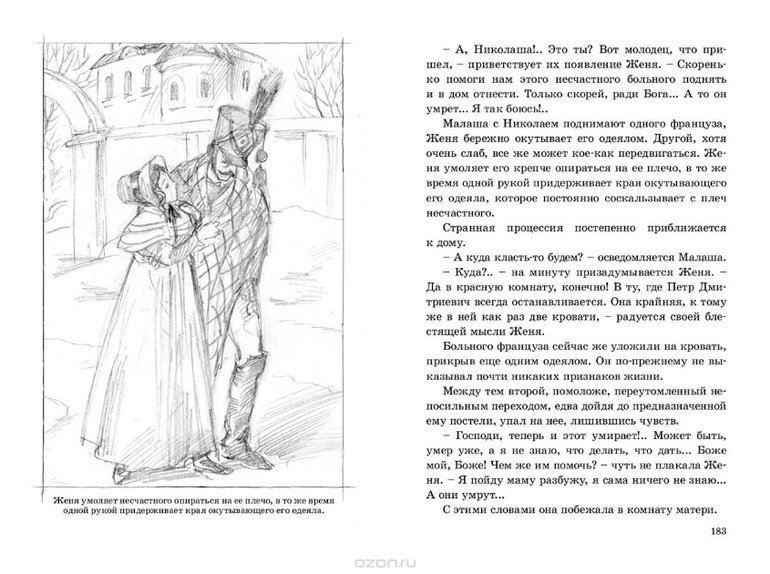 Женя умоляет несчастного опираться на ее плечо, в то же время одной рукой придерживает края окутывающего его одеяла.

– А, Николаша!.. Это ты? Вот молодец, что пришел, – приветствует их появление Женя. – Скоренько помоги нам этого несчастного больного поднять и в дом отнести. Только скорей, ради Бога... А то он умрет... Я так боюсь!..

Малаша с Николаем поднимают одного француза, Женя бережно окутывает его одеялом. Другой, хотя очень слаб, все же может кое-как передвигаться. Женя умоляет его крепче опираться на ее плечо, в то же время одной рукой придерживает края окутывающего его одеяла, которое постоянно соскальзывает с плеч несчастного.

Странная процессия постепенно приближается к дому.

– А куда класть-то будем? – осведомляется Малаша.

– Куда?.. – на минуту призадумывается Женя. – Да в красную комнату, конечно! В ту, где Петр Дмитриевич всегда останавливается. Она крайняя, к тому же в ней как раз две кровати, – радуется своей блестящей мысли Женя.

Больного француза сейчас же уложили на кровать, прикрыв еще одним одеялом. Он по-прежнему не выказывал почти никаких признаков жизни.

Между тем второй, помоложе, переутомленный непосильным переходом, едва дойдя до предназначенной ему постели, упал на нее, лишившись чувств.

– Господи, теперь и этот умирает!.. Может быть, умер уже, а я не знаю, что делать, что дать... Боже мой, Боже! Чем же им помочь? – чуть не плакала Женя. – Я пойду маму разбужу, я сама ничего не знаю... А они умрут...

С этими словами она побежала в комнату матери.

183

ozon.ru